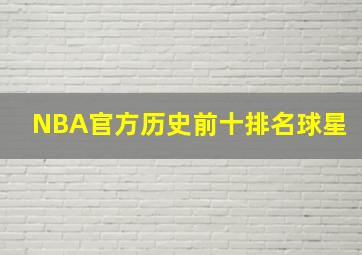 NBA官方历史前十排名球星